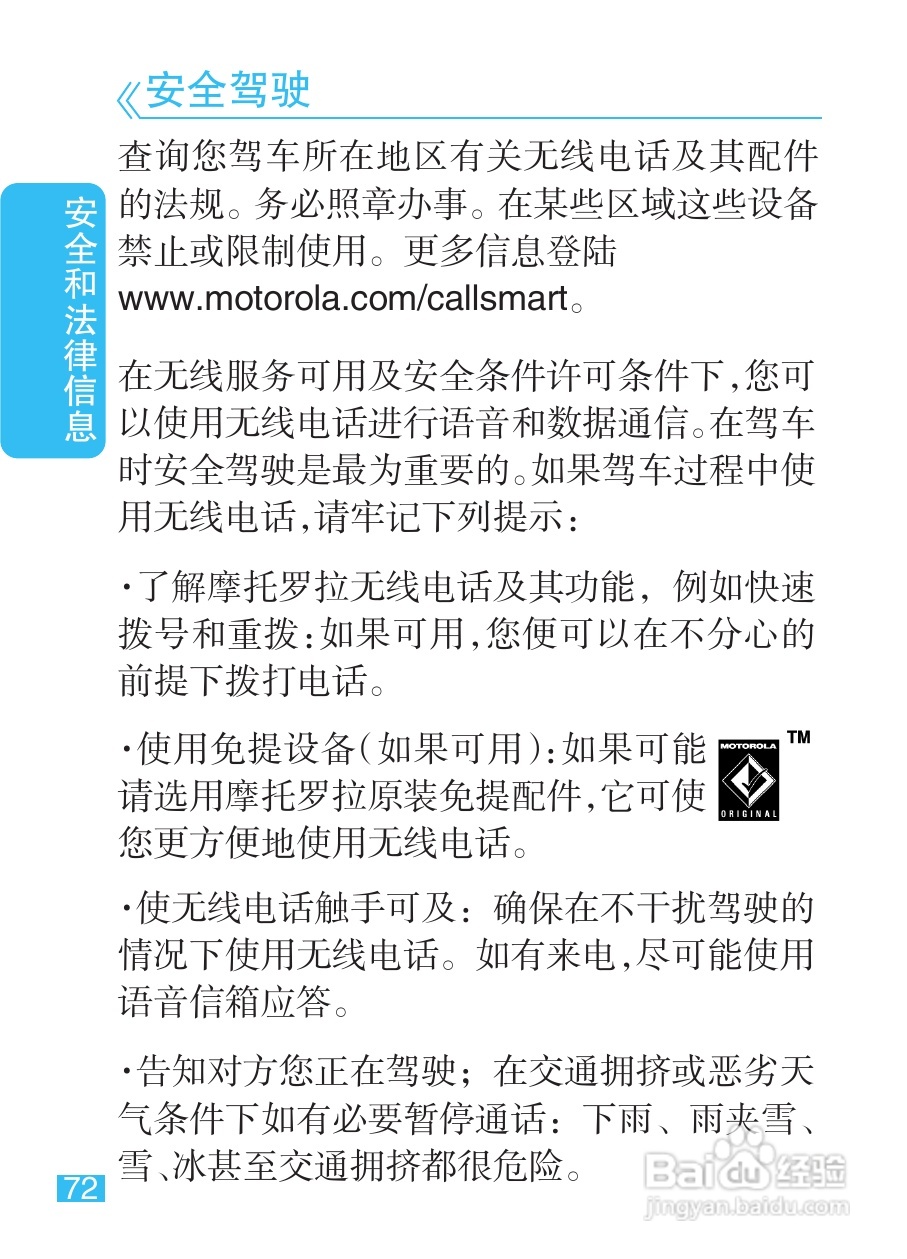 《安全驾驶

安全和法律信息

查询您驾车所在地区有关无线电话及其配件的法规。务必照章办事。在某些区域这些设备禁止或限制使用。更多信息登陆www.motorola.com/callsmart。

在无线服务可用及安全条件许可条件下,您可以使用无线电话进行语音和数据通信。在驾车时安全驾驶是最为重要的。如果驾车过程中使用无线电话,请牢记下列提示:

·了解摩托罗拉无线电话及其功能,例如快速拨号和重拨:如果可用,您便可以在不分心的前提下拨打电话。

·使用免提设备(如果可用):如果可能请选用摩托罗拉原装免提配件,它可使您更方便地使用无线电话。

MOTOROLA ORIGINAL ™

·使无线电话触手可及:确保在不干扰驾驶的情况下使用无线电话。如有来电,尽可能使用语音信箱应答。

·告知对方您正在驾驶;在交通拥挤或恶劣天气条件下如有必要暂停通话:下雨、雨夹雪、雪、冰甚至交通拥挤都很危险。

72

Baidu经验
jingyan.baidu.com